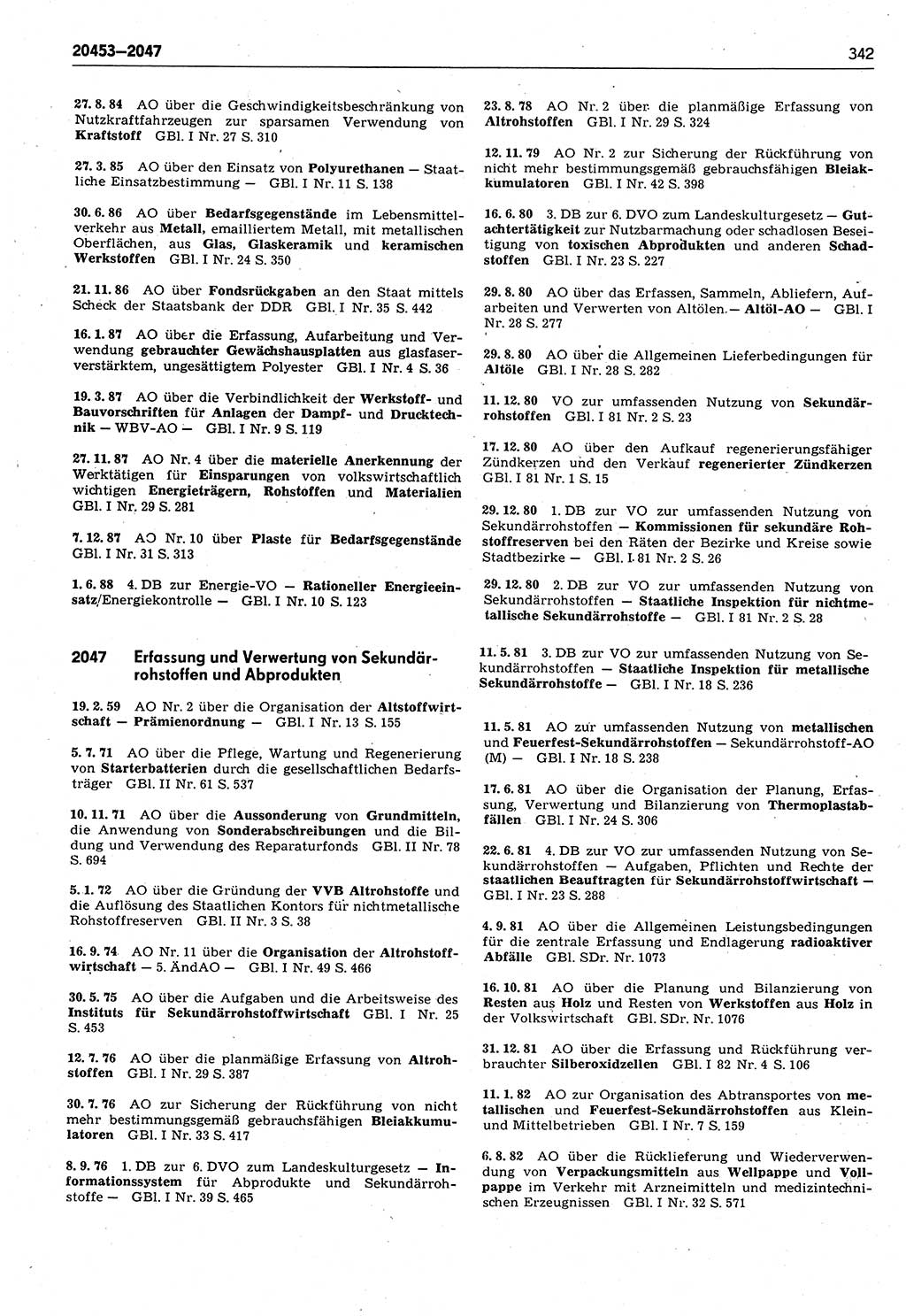 20453–2047

342

27. 8. 84 AO über die Geschwindigkeitsbeschränkung von Nutzkraftfahrzeugen zur sparsamen Verwendung von Kraftstoff GBl. I Nr. 27 S. 310

27. 3. 85 AO über den Einsatz von Polyurethanen — Staatliche Einsatzbestimmung — GBl. I Nr. 11 S. 138

30. 6. 86 AO über Bedarfsgegenstände im Lebensmittelverkehr aus Metall, emailliertem Metall, mit metallischen Oberflächen, aus Glas, Glaskeramik und keramischen Werkstoffen GBl. I Nr. 24 S. 350

21. 11. 86 AO über Fondsrückgaben an den Staat mittels Scheck der Staatsbank der DDR GBl. I Nr. 35 S. 442

16. 1. 87 AO über die Erfassung, Aufarbeitung und Verwendung gebrauchter Gewächshausplatten aus glasfaserverstärktem, ungesättigtem Polyester GBl. I Nr. 4 S. 36

19. 3. 87 AO über die Verbindlichkeit der Werkstoff- und Bauvorschriften für Anlagen der Dampf- und Drucktechnik — WBV-AO — GBl. I Nr. 9 S. 119

27. 11. 87 AO Nr. 4 über die materielle Anerkennung der Werktätigen für Einsparungen von volkswirtschaftlich wichtigen Energieträgern, Rohstoffen und Materialien GBl. I Nr. 29 S. 281

7. 12. 87 AO Nr. 10 über Plaste für Bedarfsgegenstände GBl. I Nr. 31 S. 313

1. 6. 88 4. DB zur Energie-VO — Rationeller Energieeinsatz/Energiekontrolle — GBl. I Nr. 10 S. 123

2047 Erfassung und Verwertung von Sekundärrohstoffen und Abprodukten

19. 2. 59 AO Nr. 2 über die Organisation der Altstoffwirtschaft — Prämienordnung — GBl. I Nr. 13 S. 155

5. 7. 71 AO über die Pflege, Wartung und Regenerierung von Starterbatterien durch die gesellschaftlichen Bedarfsträger GBl. II Nr. 61 S. 537

10. 11. 71 AO über die Aussonderung von Grundmitteln, die Anwendung von Sonderabschreibungen und die Bildung und Verwendung des Reparaturfonds GBl. II Nr. 78 S. 694

5. 1. 72 AO über die Gründung der VVB Altrohstoffe und die Auflösung des Staatlichen Kontors für nichtmetallische Rohstoffreserven GBl. II Nr. 3 S. 38

16. 9. 74 AO Nr. 11 über die Organisation der Altrohstoffwirtschaft — 5. ÄndAO — GBl. I Nr. 49 S. 466

30. 5. 75 AO über die Aufgaben und die Arbeitsweise des Instituts für Sekundärrohstoffwirtschaft GBl. I Nr. 25 S. 453

12. 7. 76 AO über die planmäßige Erfassung von Altrohstoffen GBl. I Nr. 29 S. 387

30. 7. 76 AO zur Sicherung der Rückführung von nicht mehr bestimmungsgemäß gebrauchsfähigen Bleiakkumulatoren GBl. I Nr. 33 S. 417

8. 9. 76 1. DB zur 6. DVO zum Landeskulturgesetz — Informationssystem für Abprodukte und Sekundärrohstoffe — GBl. I Nr. 39 S. 465

23. 8. 78 AO Nr. 2 über die planmäßige Erfassung von Altrohstoffen GBl. I Nr. 29 S. 324

12. 11. 79 AO Nr. 2 zur Sicherung der Rückführung von nicht mehr bestimmungsgemäß gebrauchsfähigen Bleiakkumulatoren GBl. I Nr. 42 S. 398

16. 6. 80 3. DB zur 6. DVO zum Landeskulturgesetz — Gutachtertätigkeit zur Nutzbarmachung oder schadlosen Beseitigung von toxischen Abprodukten und anderen Schadstoffen GBl. I Nr. 23 S. 227

29. 8. 80 AO über das Erfassen, Sammeln, Abliefern, Aufarbeiten und Verwerten von Altölen. — Altöl-AO — GBl. I Nr. 28 S. 277

29. 8. 80 AO über die Allgemeinen Lieferbedingungen für Altöle GBl. I Nr. 28 S. 282

11. 12. 80 VO zur umfassenden Nutzung von Sekundärrohstoffen GBl. I 81 Nr. 2 S. 23

17. 12. 80 AO über den Aufkauf regenerierungsfähiger Zündkerzen und den Verkauf regenerierter Zündkerzen GBl. I 81 Nr. 1 S. 15

29. 12. 80 1. DB zur VO zur umfassenden Nutzung von Sekundärrohstoffen — Kommissionen für sekundäre Rohstoffreserven bei den Räten der Bezirke und Kreise sowie Stadtbezirke — GBl. I 81 Nr. 2 S. 26

29. 12. 80 2. DB zur VO zur umfassenden Nutzung von Sekundärrohstoffen — Staatliche Inspektion für nichtmetallische Sekundärrohstoffe — GBl. I 81 Nr. 2 S. 28

11. 5. 81 3. DB zur VO zur umfassenden Nutzung von Sekundärrohstoffen — Staatliche Inspektion für metallische Sekundärrohstoffe — GBl. I Nr. 18 S. 236

11. 5. 81 AO zur umfassenden Nutzung von metallischen und Feuerfest-Sekundärrohstoffen — Sekundärrohstoff-AO (M) — GBl. I Nr. 18 S. 238

17. 6. 81 AO über die Organisation der Planung, Erfassung, Verwertung und Bilanzierung von Thermoplastabfällen GBl. I Nr. 24 S. 306

22. 6. 81 4. DB zur VO zur umfassenden Nutzung von Sekundärrohstoffen — Aufgaben, Pflichten und Rechte der staatlichen Beauftragten für Sekundärrohstoffwirtschaft — GBl. I Nr. 23 S. 288

4. 9. 81 AO über die Allgemeinen Leistungsbedingungen für die zentrale Erfassung und Endlagerung radioaktiver Abfälle GBl. SDr. Nr. 1073

16. 10. 81 AO über die Planung und Bilanzierung von Resten aus Holz und Resten von Werkstoffen aus Holz in der Volkswirtschaft GBl. SDr. Nr. 1076

31. 12. 81 AO über die Erfassung und Rückführung verbrauchter Silberoxidzellen GBl. I 82 Nr. 4 S. 106

11. 1. 82 AO zur Organisation des Abtransportes von metallischen und Feuerfest-Sekundärrohstoffen aus Klein- und Mittelbetrieben GBl. I Nr. 7 S. 159

6. 8. 82 AO über die Rücklieferung und Wiederverwendung von Verpackungsmitteln aus Wellpappe und Vollpappe im Verkehr mit Arzneimitteln und medizintechnischen Erzeugnissen GBl. I Nr. 32 S. 571